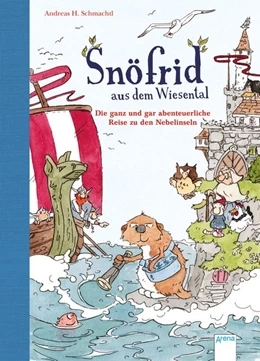 Andreas H. Schmachtl

Snöfrid
aus dem Wiesental

Die ganz und gar abenteuerliche Reise zu den Nebelinseln

Arena